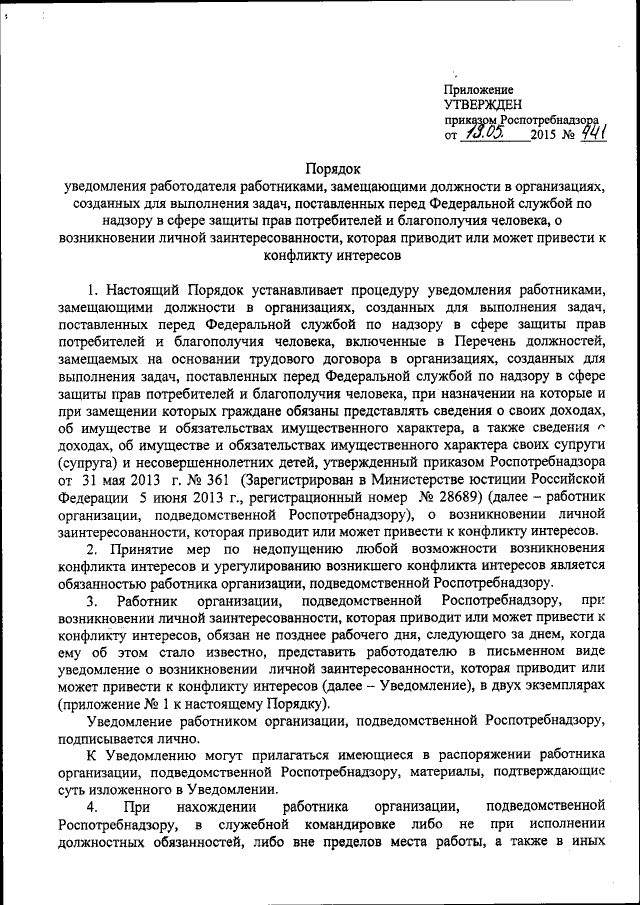 Приложение
УТВЕРЖДЕН
приказом Роспотребнадзора
от 19.05. 2015 № 441

Порядок
уведомления работодателя работниками, замещающими должности в организациях, созданных для выполнения задач, поставленных перед Федеральной службой по надзору в сфере защиты прав потребителей и благополучия человека, о возникновении личной заинтересованности, которая приводит или может привести к конфликту интересов

1. Настоящий Порядок устанавливает процедуру уведомления работниками, замещающими должности в организациях, созданных для выполнения задач, поставленных перед Федеральной службой по надзору в сфере защиты прав потребителей и благополучия человека, включенные в Перечень должностей, замещаемых на основании трудового договора в организациях, созданных для выполнения задач, поставленных перед Федеральной службой по надзору в сфере защиты прав потребителей и благополучия человека, при назначении на которые и при замещении которых граждане обязаны представлять сведения о своих доходах, об имуществе и обязательствах имущественного характера, а также сведения о доходах, об имуществе и обязательствах имущественного характера своих супруги (супруга) и несовершеннолетних детей, утвержденный приказом Роспотребнадзора от 31 мая 2013 г. № 361 (Зарегистрирован в Министерстве юстиции Российской Федерации 5 июня 2013 г., регистрационный номер № 28689) (далее – работник организации, подведомственной Роспотребнадзору), о возникновении личной заинтересованности, которая приводит или может привести к конфликту интересов.

2. Принятие мер по недопущению любой возможности возникновения конфликта интересов и урегулированию возникшего конфликта интересов является обязанностью работника организации, подведомственной Роспотребнадзору.

3. Работник организации, подведомственной Роспотребнадзору, при возникновении личной заинтересованности, которая приводит или может привести к конфликту интересов, обязан не позднее рабочего дня, следующего за днем, когда ему об этом стало известно, представить работодателю в письменном виде уведомление о возникновении личной заинтересованности, которая приводит или может привести к конфликту интересов (далее – Уведомление), в двух экземплярах (приложение № 1 к настоящему Порядку).

Уведомление работником организации, подведомственной Роспотребнадзору, подписывается лично.

К Уведомлению могут прилагаться имеющиеся в распоряжении работника организации, подведомственной Роспотребнадзору, материалы, подтверждающие суть изложенного в Уведомлении.

4. При нахождении работника организации, подведомственной Роспотребнадзору, в служебной командировке либо не при исполнении должностных обязанностей, либо вне пределов места работы, а также в иных